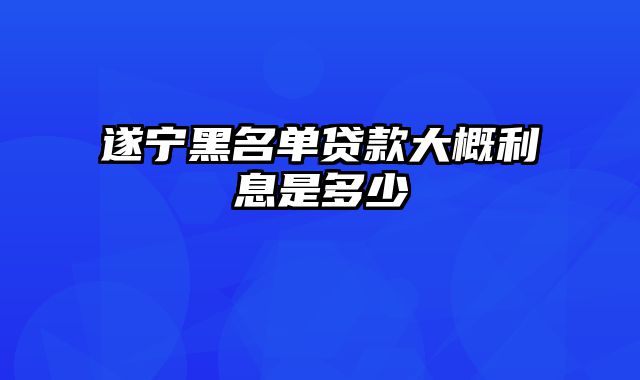 遂宁黑名单贷款大概利息是多少